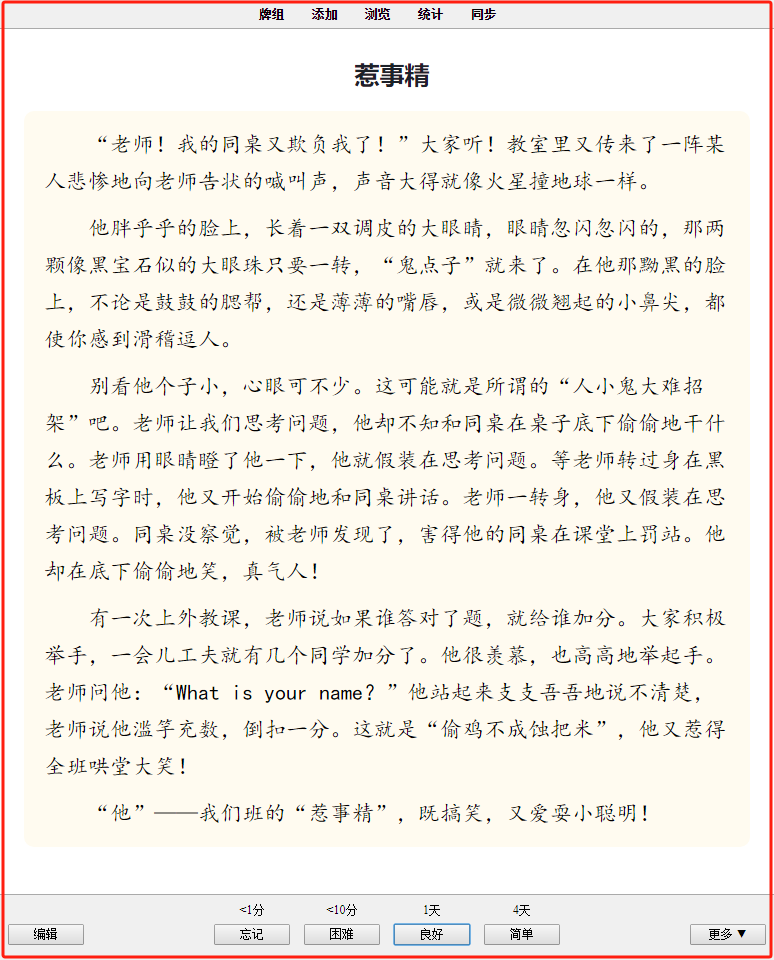 牌组 添加 浏览 统计 同步

惹事精

“老师！我的同桌又欺负我了！”大家听！教室里又传来了一阵某人悲惨地向老师告状的喊叫声，声音大得就像火星撞地球一样。

他胖乎乎的脸上，长着一双调皮的大眼睛，眼睛忽闪忽闪的，那两颗像黑宝石似的大眼珠只要一转，“鬼点子”就来了。在他那黝黑的脸上，不论是鼓鼓的腮帮，还是薄薄的嘴唇，或是微微翘起的小鼻尖，都使你感到滑稽逗人。

别看他个子小，心眼可不少。这可能就是所谓的“人小鬼大难招架”吧。老师让我们思考问题，他却不知和同桌在桌子底下偷偷地干什么。老师用眼睛瞪了他一下，他就假装在思考问题。等老师转过身在黑板上写字时，他又开始偷偷地和同桌讲话。老师一转身，他又假装在思考问题。同桌没察觉，被老师发现了，害得他的同桌在课堂上罚站。他却在底下偷偷地笑，真气人！

有一次上外教课，老师说如果谁答对了题，就给谁加分。大家积极举手，一会儿工夫就有几个同学加分了。他很羡慕，也高高地举起手。老师问他：“What is your name？”他站起来支支吾吾地说不清楚，老师说他滥竽充数，倒扣一分。这就是“偷鸡不成蚀把米”，他又惹得全班哄堂大笑！

“他”——我们班的“惹事精”，既搞笑，又爱耍小聪明！

<1分 <10分 1天 4天
编辑 忘记 困难 良好 简单 更多▼